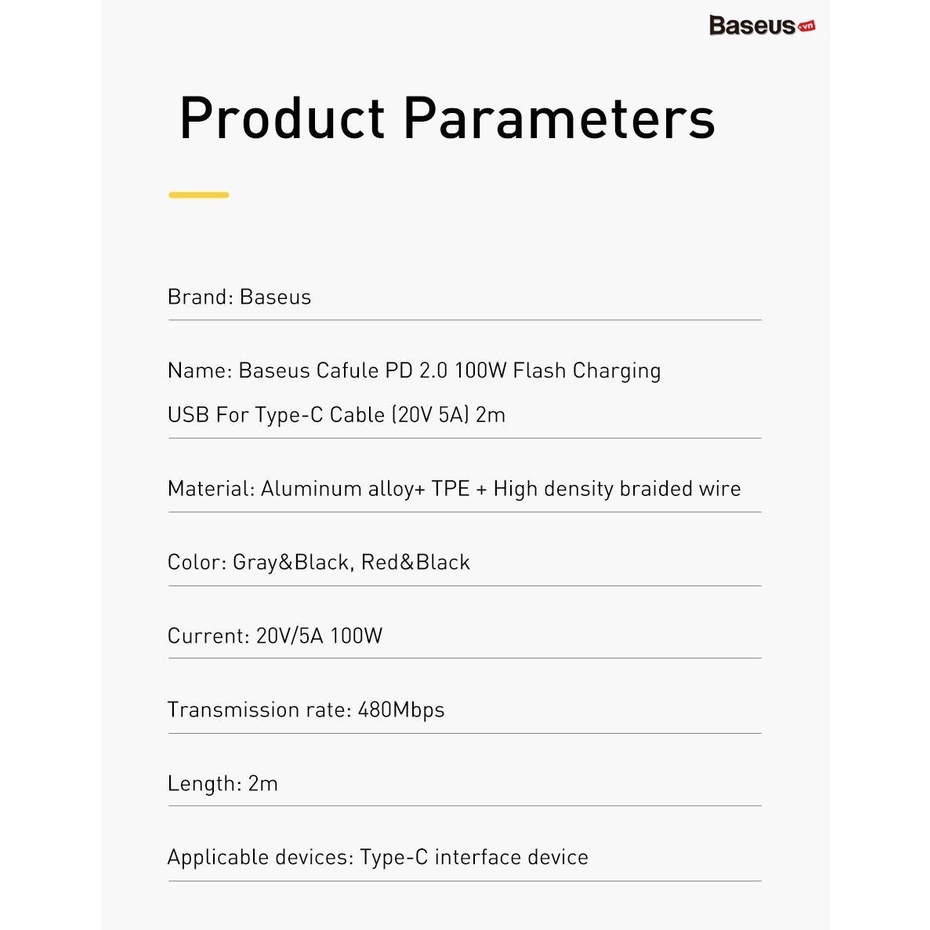 Baseus.vn

Product Parameters

Brand: Baseus

Name: Baseus Cafule PD 2.0 100W Flash Charging USB For Type-C Cable (20V 5A) 2m

Material: Aluminum alloy+ TPE + High density braided wire

Color: Gray&Black, Red&Black

Current: 20V/5A 100W

Transmission rate: 480Mbps

Length: 2m

Applicable devices: Type-C interface device